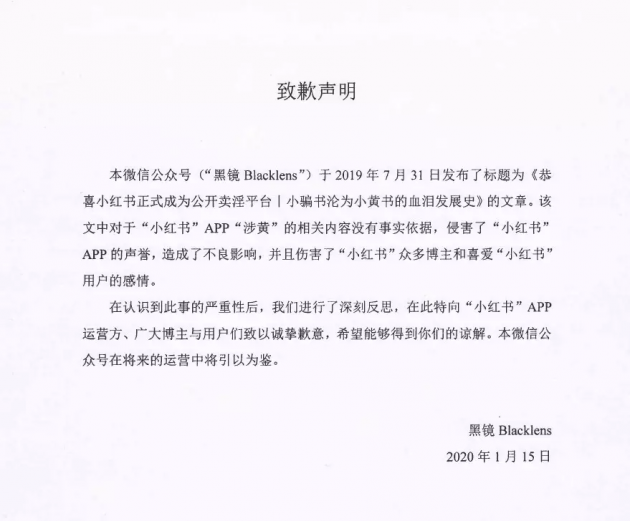 致歉声明

本微信公众号（“黑镜 Blacklens”）于 2019 年 7 月 31 日发布了标题为《恭喜小红书正式成为公开卖淫平台丨小骗书沦为小黄书的血泪发展史》的文章。该文中对于“小红书”APP“涉黄”的相关内容没有事实依据，侵害了“小红书”APP 的声誉，造成了不良影响，并且伤害了“小红书”众多博主和喜爱“小红书”用户的感情。

在认识到此事的严重性后，我们进行了深刻反思，在此特向“小红书”APP 运营方、广大博主与用户们致以诚挚歉意，希望能够得到你们的谅解。本微信公众号在将来的运营中将引以为鉴。

黑镜 Blacklens
2020 年 1 月 15 日